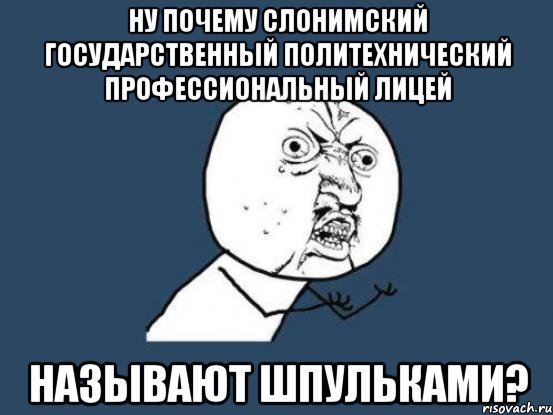 НУ ПОЧЕМУ СЛОНИМСКИЙ ГОСУДАРСТВЕННЫЙ ПОЛИТЕХНИЧЕСКИЙ ПРОФЕССИОНАЛЬНЫЙ ЛИЦЕЙ

НАЗЫВАЮТ ШПУЛЬКАМИ?

risovach.ru